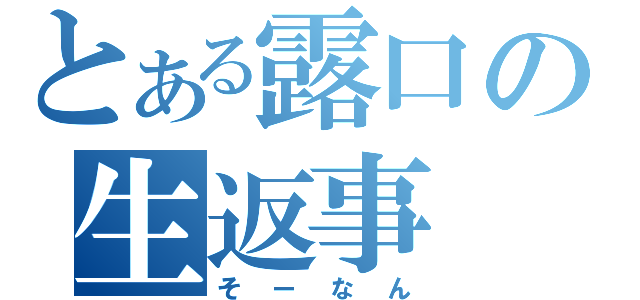 とある露口の生返事

そーなん